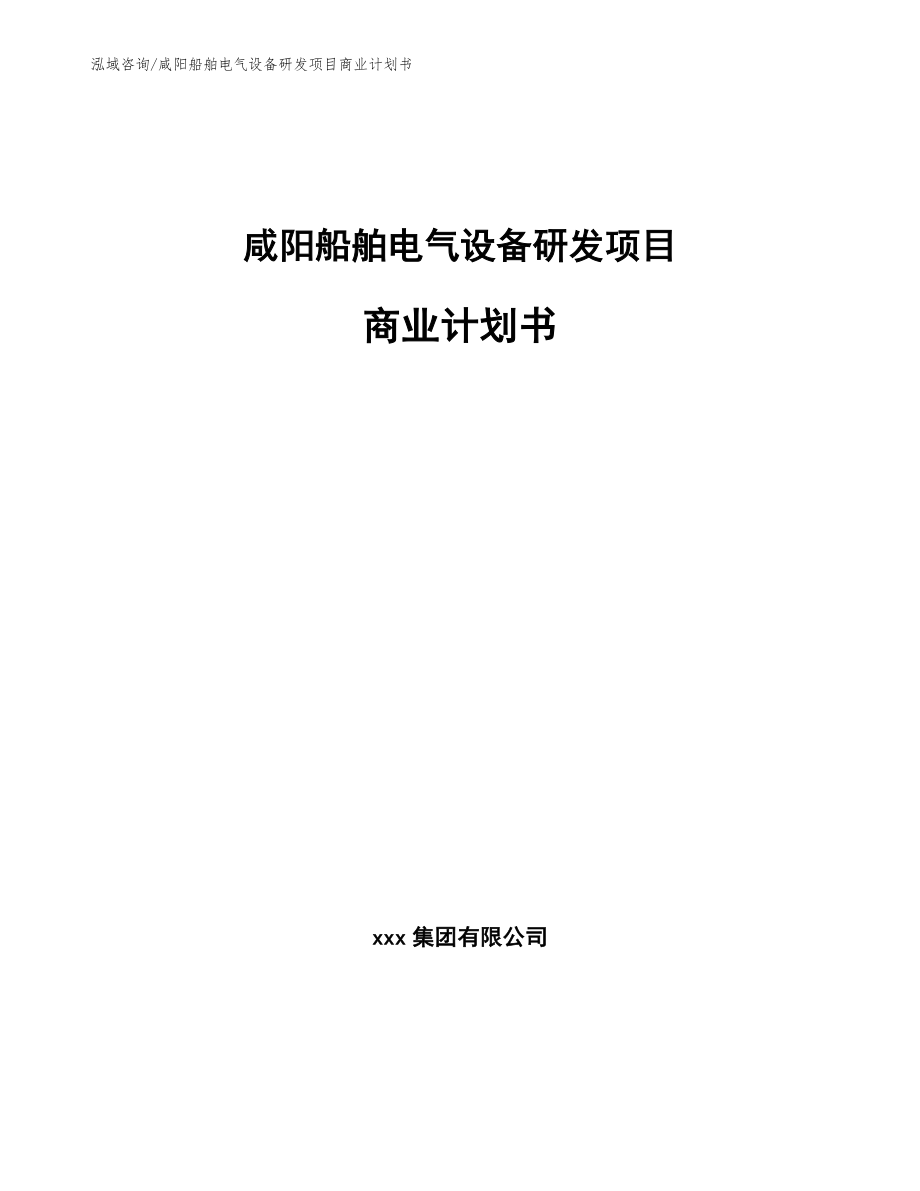 泓域咨询/咸阳船舶电气设备研发项目商业计划书

咸阳船舶电气设备研发项目

商业计划书

xxx 集团有限公司